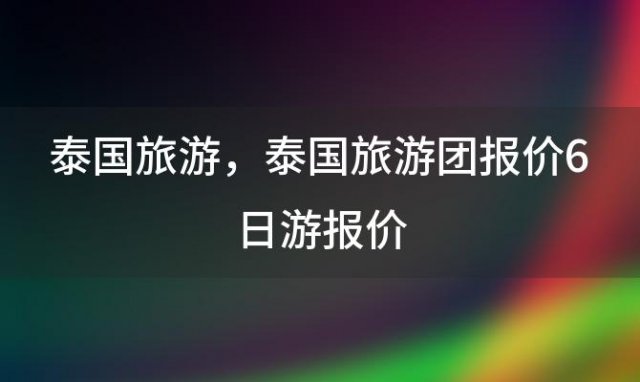 泰国旅游，泰国旅游团报价6日游报价